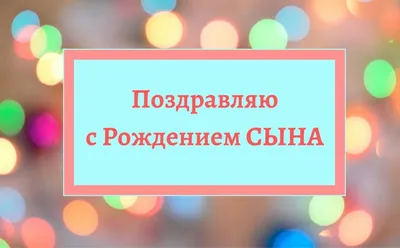 Поздравляю
с Рождением СЫНА